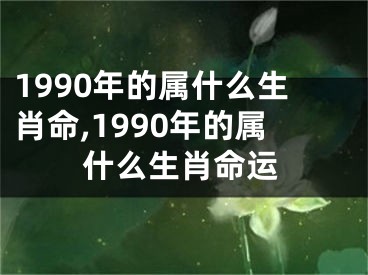 1990年的属什么生肖命,1990年的属什么生肖命运